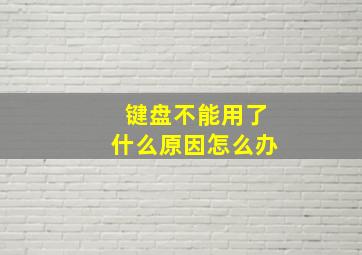 键盘不能用了
什么原因怎么办